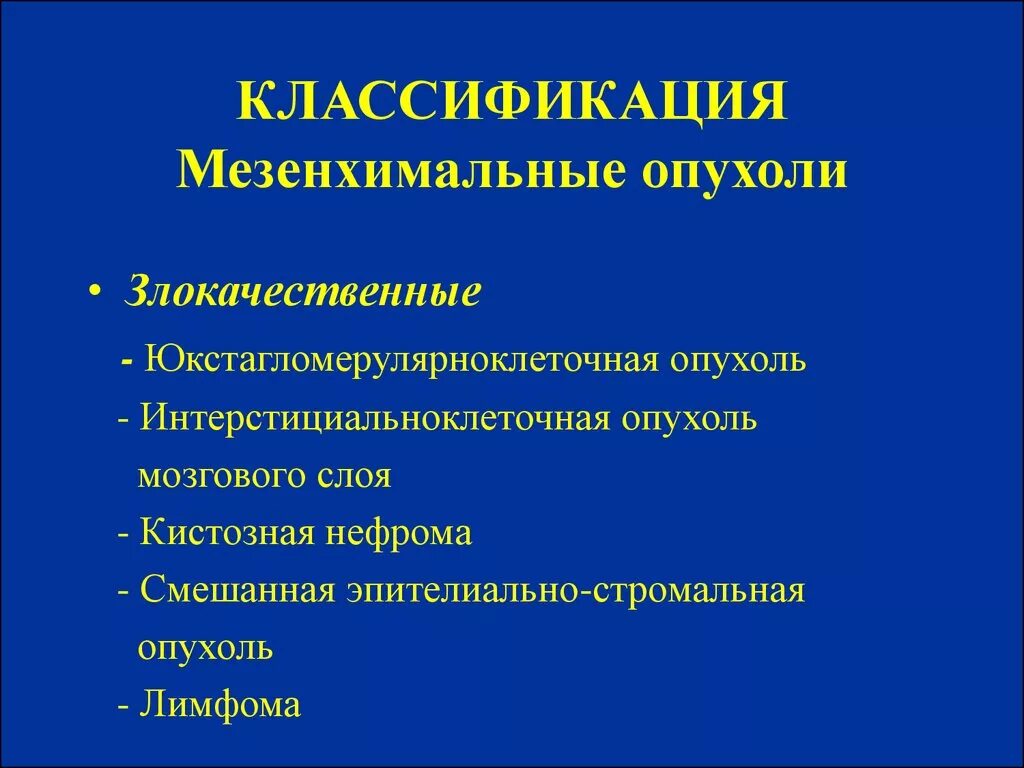 КЛАССИФИКАЦИЯ
Мезенхимальные опухоли

• Злокачественные

- Юкстагломерулярноклеточная опухоль
- Интерстициальноклеточная опухоль мозгового слоя
- Кистозная нефрома
- Смешанная эпителиально-стромальная опухоль
- Лимфома